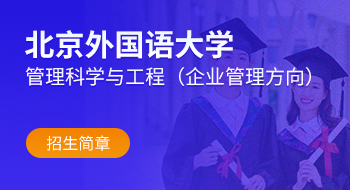 北京外国语大学
管理科学与工程（企业管理方向）

招生简章